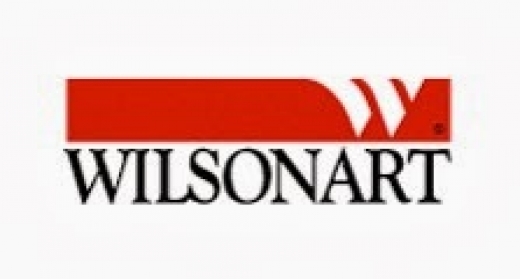 ®
WILSONART